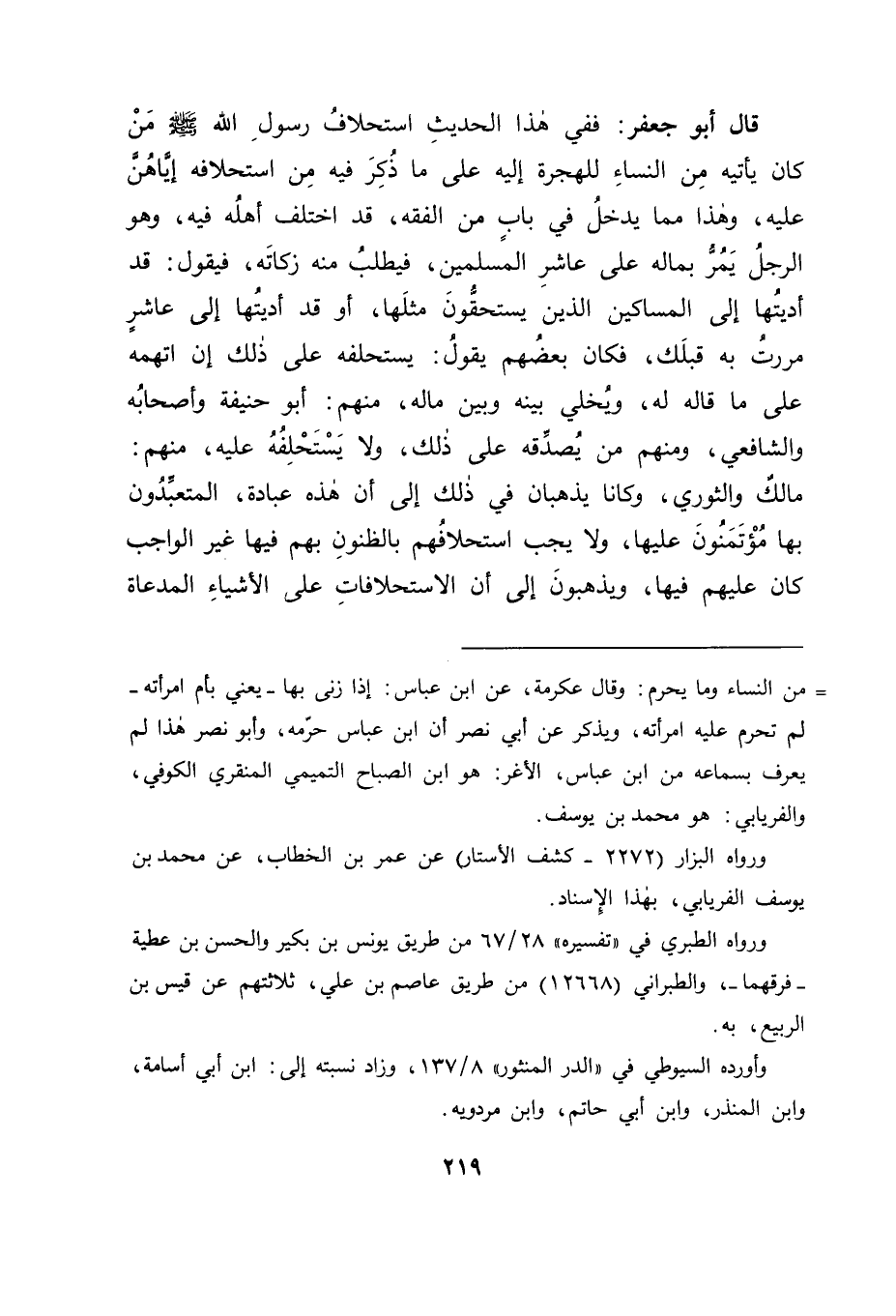 قال أبو جعفر: ففي هٰذا الحديثِ استحلافُ رسولِ الله ﷺ مَنْ كان يأتيه مِن النساءِ للهجرة إليه على ما ذُكِرَ فيه مِن استحلافه إيَّاهُنَّ عليه، وهٰذا مما يدخلُ في بابٍ من الفقه، قد اختلف أهلُه فيه، وهو الرجلُ يَمُرُّ بماله على عاشرِ المسلمين، فيطلبُ منه زكاتَه، فيقول: قد أديتُها إلى المساكين الذين يستحقُّونَ مثلَها، أو قد أديتُها إلى عاشرٍ مررتُ به قبلَك، فكان بعضُهم يقولُ: يستحلفه على ذٰلك إن اتهمه على ما قاله له، ويُخلي بينه وبين ماله، منهم: أبو حنيفة وأصحابُه والشافعي، ومنهم من يُصدِّقه على ذٰلك، ولا يَسْتَحْلِفُهُ عليه، منهم: مالكٌ والثوري، وكانا يذهبان في ذٰلك إلى أن هٰذه عبادة، المتعبِّدُون بها مُؤْتَمَنُونَ عليها، ولا يجب استحلافُهم بالظنونِ بهم فيها غير الواجب كان عليهم فيها، ويذهبونَ إلى أن الاستحلافاتِ على الأشياءِ المدعاة

= من النساء وما يحرم: وقال عكرمة، عن ابن عباس: إذا زنى بها ـ يعني بأم امرأته ـ لم تحرم عليه امرأته، ويذكر عن أبي نصر أن ابن عباس حرّمه، وأبو نصر هٰذا لم يعرف بسماعه من ابن عباس، الأغر: هو ابن الصباح التميمي المنقري الكوفي، والفريابي: هو محمد بن يوسف.

ورواه البزار (٢٢٧٢ ـ كشف الأستار) عن عمر بن الخطاب، عن محمد بن يوسف الفريابي، بهٰذا الإسناد.

ورواه الطبري في «تفسيره» ٦٧/٢٨ من طريق يونس بن بكير والحسن بن عطية ـ فرقهما ـ، والطبراني (١٢٦٦٨) من طريق عاصم بن علي، ثلاثتهم عن قيس بن الربيع، به.

وأورده السيوطي في «الدر المنثور» ١٣٧/٨، وزاد نسبته إلى: ابن أبي أسامة، وابن المنذر، وابن أبي حاتم، وابن مردويه.

٢١٩